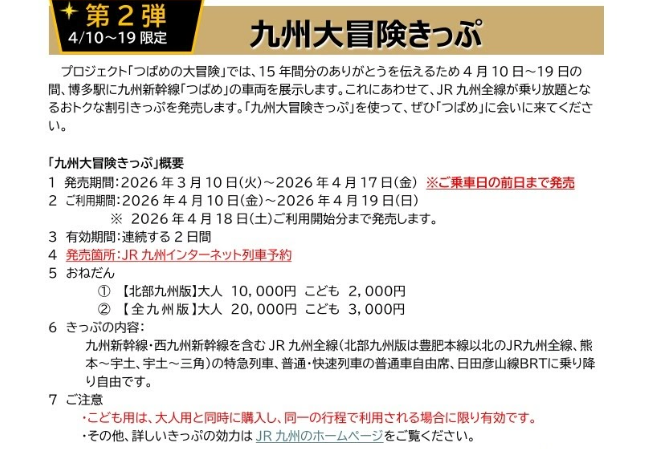 第２弾
4/10～19 限定

九州大冒険きっぷ

プロジェクト「つばめの大冒険」では、15 年間分のありがとうを伝えるため 4 月 10 日～19 日の間、博多駅に九州新幹線「つばめ」の車両を展示します。これにあわせて、JR 九州全線が乗り放題となるおトクな割引きっぷを発売します。「九州大冒険きっぷ」を使って、ぜひ「つばめ」に会いに来てください。

「九州大冒険きっぷ」概要
1 発売期間：2026 年 3 月 10 日(火)～2026 年 4 月 17 日(金) ※ご乗車日の前日まで発売
2 ご利用期間：2026 年 4 月 10 日(金)～2026 年 4 月 19 日(日)
※ 2026 年 4 月 18 日(土)ご利用開始分まで発売します。
3 有効期間：連続する 2 日間
4 発売箇所：JR 九州インターネット列車予約
5 おねだん
① 【北部九州版】大人 10,000円 こども 2,000円
② 【全九州版】大人 20,000円 こども 3,000円
6 きっぷの内容：
九州新幹線・西九州新幹線を含む JR 九州全線（北部九州版は豊肥本線以北のJR九州全線、熊本～宇土、宇土～三角）の特急列車、普通・快速列車の普通車自由席、日田彦山線BRTに乗り降り自由です。
7 ご注意
・こども用は、大人用と同時に購入し、同一の行程で利用される場合に限り有効です。
・その他、詳しいきっぷの効力は JR 九州のホームページをご覧ください。